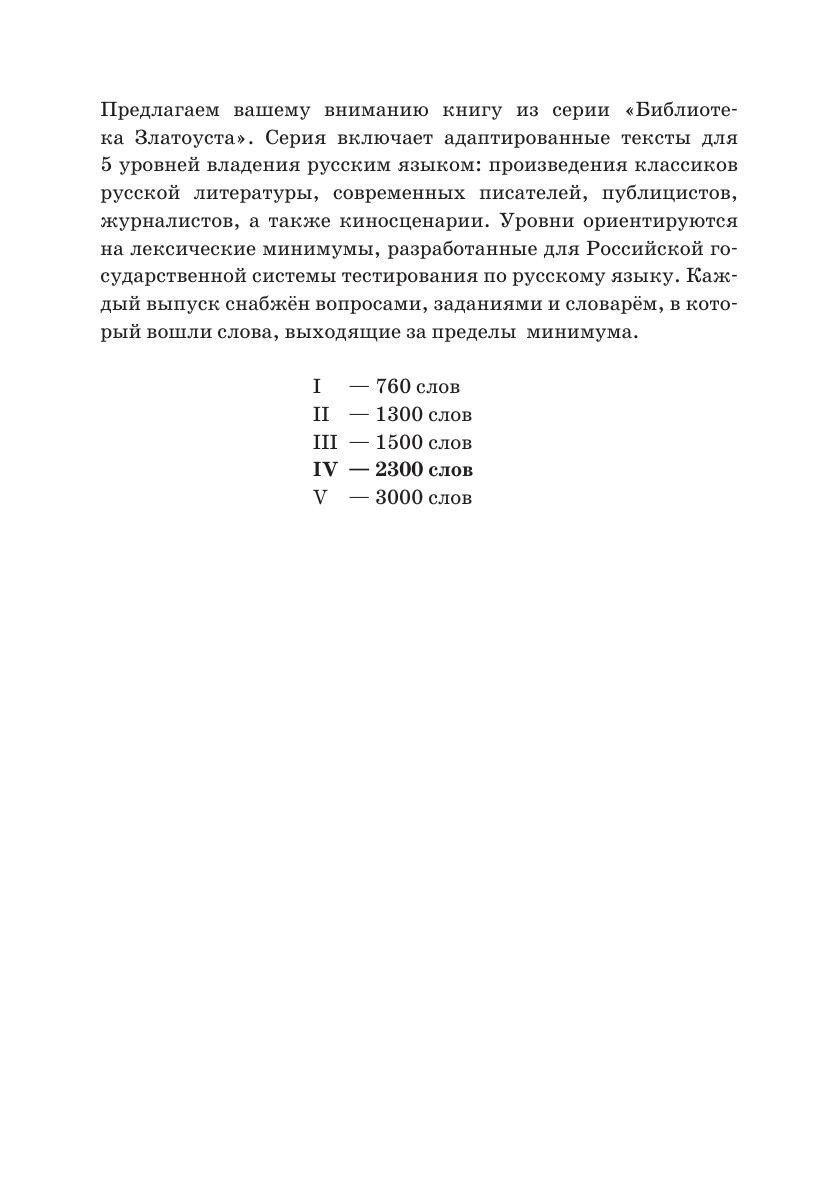 Предлагаем вашему вниманию книгу из серии «Библиотека Златоуста». Серия включает адаптированные тексты для 5 уровней владения русским языком: произведения классиков русской литературы, современных писателей, публицистов, журналистов, а также киносценарии. Уровни ориентируются на лексические минимумы, разработанные для Российской государственной системы тестирования по русскому языку. Каждый выпуск снабжён вопросами, заданиями и словарём, в который вошли слова, выходящие за пределы минимума.

I — 760 слов
II — 1300 слов
III — 1500 слов
IV — 2300 слов
V — 3000 слов